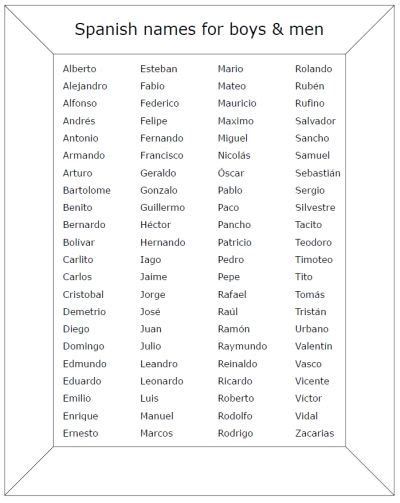 Spanish names for boys & men

Alberto
Alejandro
Alfonso
Andrés
Antonio
Armando
Arturo
Bartolome
Benito
Bernardo
Bolivar
Carlito
Carlos
Cristobal
Demetrio
Diego
Domingo
Edmundo
Eduardo
Emilio
Enrique
Ernesto

Esteban
Fabio
Federico
Felipe
Fernando
Francisco
Geraldo
Gonzalo
Guillermo
Héctor
Hernando
Iago
Jaime
Jorge
José
Juan
Julio
Leandro
Leonardo
Luis
Manuel
Marcos

Mario
Mateo
Mauricio
Maximo
Miguel
Nicolás
Óscar
Pablo
Paco
Pancho
Patricio
Pedro
Pepe
Rafael
Raúl
Ramón
Raymundo
Reinaldo
Ricardo
Roberto
Rodolfo
Rodrigo

Rolando
Rubén
Rufino
Salvador
Sancho
Samuel
Sebastián
Sergio
Silvestre
Tacito
Teodoro
Timoteo
Tito
Tomás
Tristán
Urbano
Valentin
Vasco
Vicente
Victor
Vidal
Zacarias